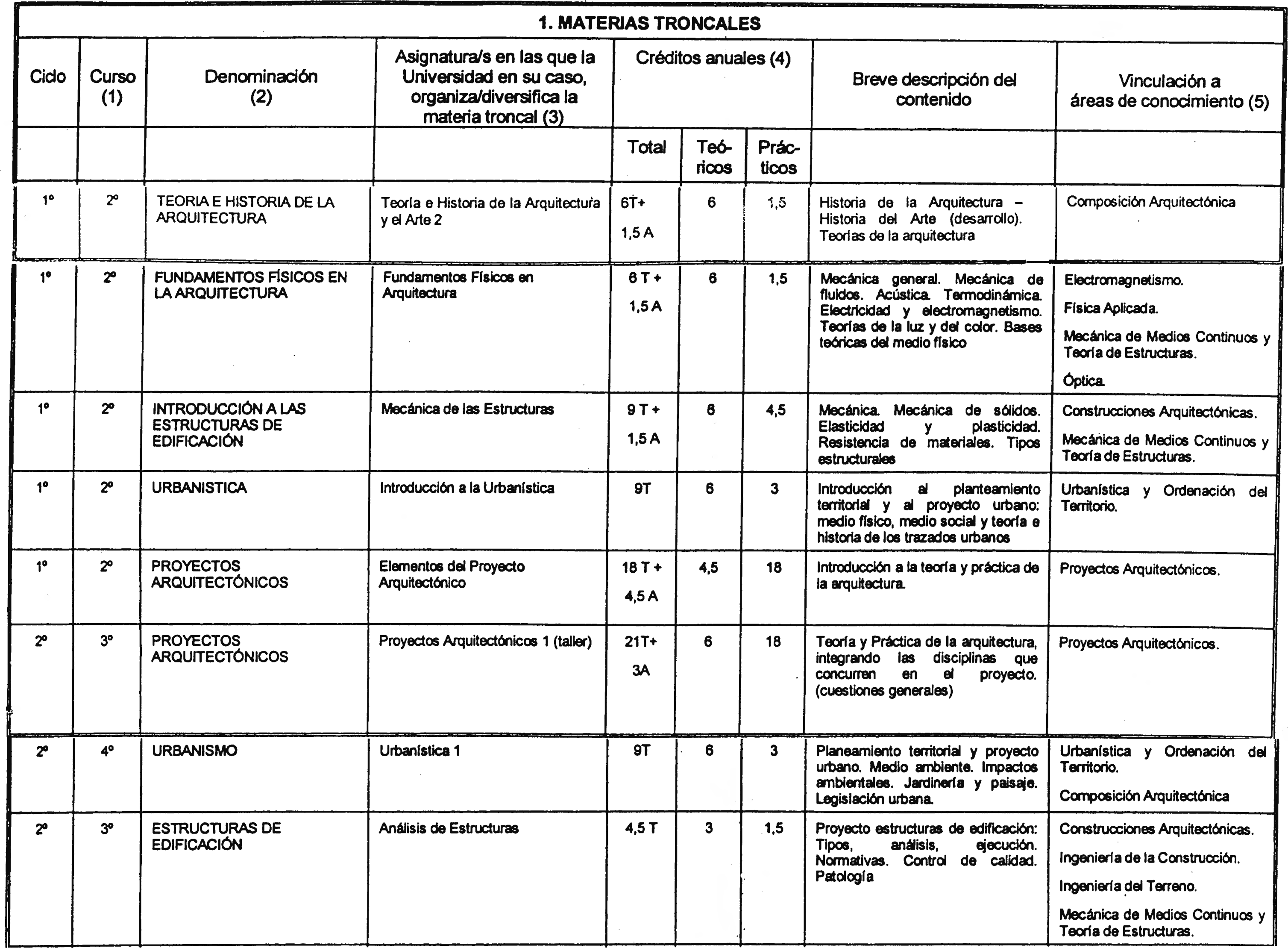 1. MATERIAS TRONCALES

| Ciclo | Curso (1) | Denominación (2) | Asignatura/s en las que la Universidad en su caso, organiza/diversifica la materia troncal (3) | Créditos anuales (4) Total | Teóricos | Prácticos | Breve descripción del contenido | Vinculación a áreas de conocimiento (5) |
|---|---|---|---|---|---|---|---|---|
| 1º | 2º | TEORIA E HISTORIA DE LA ARQUITECTURA | Teoría e Historia de la Arquitectura y el Arte 2 | 6T+ 1,5 A | 6 | 1,5 | Historia de la Arquitectura – Historia del Arte (desarrollo). Teorías de la arquitectura | Composición Arquitectónica |
| 1º | 2º | FUNDAMENTOS FÍSICOS EN LA ARQUITECTURA | Fundamentos Físicos en Arquitectura | 6 T + 1,5 A | 6 | 1,5 | Mecánica general. Mecánica de fluidos. Acústica. Termodinámica. Electricidad y electromagnetismo. Teorías de la luz y del color. Bases teóricas del medio físico | Electromagnetismo. Física Aplicada. Mecánica de Medios Continuos y Teoría de Estructuras. Óptica. |
| 1º | 2º | INTRODUCCIÓN A LAS ESTRUCTURAS DE EDIFICACIÓN | Mecánica de las Estructuras | 9 T + 1,5 A | 6 | 4,5 | Mecánica. Mecánica de sólidos. Elasticidad y plasticidad. Resistencia de materiales. Tipos estructurales | Construcciones Arquitectónicas. Mecánica de Medios Continuos y Teoría de Estructuras. |
| 1º | 2º | URBANISTICA | Introducción a la Urbanística | 9T | 6 | 3 | Introducción al planteamiento territorial y al proyecto urbano: medio físico, medio social y teoría e historia de los trazados urbanos | Urbanística y Ordenación del Territorio. |
| 1º | 2º | PROYECTOS ARQUITECTÓNICOS | Elementos del Proyecto Arquitectónico | 18 T + 4,5 A | 4,5 | 18 | Introducción a la teoría y práctica de la arquitectura. | Proyectos Arquitectónicos. |
| 2º | 3º | PROYECTOS ARQUITECTÓNICOS | Proyectos Arquitectónicos 1 (taller) | 21T+ 3A | 6 | 18 | Teoría y Práctica de la arquitectura, integrando las disciplinas que concurren en el proyecto. (cuestiones generales) | Proyectos Arquitectónicos. |
| 2º | 4º | URBANISMO | Urbanística 1 | 9T | 6 | 3 | Planeamiento territorial y proyecto urbano. Medio ambiente. Impactos ambientales. Jardinería y paisaje. Legislación urbana. | Urbanística y Ordenación del Territorio. Composición Arquitectónica |
| 2º | 3º | ESTRUCTURAS DE EDIFICACIÓN | Análisis de Estructuras | 4,5 T | 3 | 1,5 | Proyecto estructuras de edificación: Tipos, análisis, ejecución. Normativas. Control de calidad. Patología | Construcciones Arquitectónicas. Ingeniería de la Construcción. Ingeniería del Terreno. Mecánica de Medios Continuos y Teoría de Estructuras. |